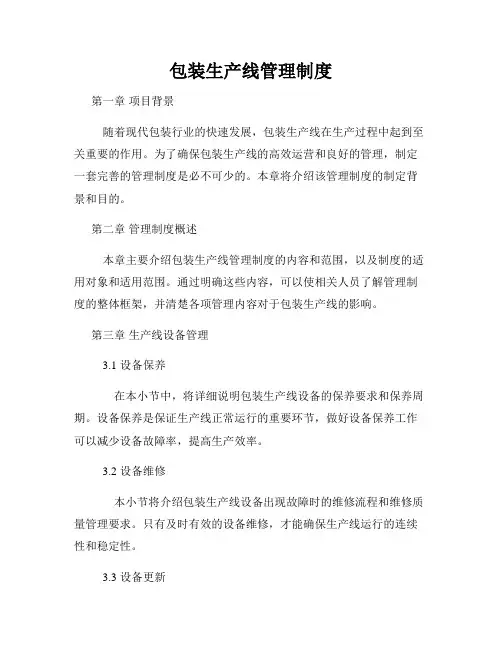 包装生产线管理制度

第一章 项目背景

随着现代包装行业的快速发展，包装生产线在生产过程中起到至关重要的作用。为了确保包装生产线的高效运营和良好的管理，制定一套完善的管理制度是必不可少的。本章将介绍该管理制度的制定背景和目的。

第二章 管理制度概述

本章主要介绍包装生产线管理制度的内容和范围，以及制度的适用对象和适用范围。通过明确这些内容，可以使相关人员了解管理制度的整体框架，并清楚各项管理内容对于包装生产线的影响。

第三章 生产线设备管理

3.1 设备保养

在本小节中，将详细说明包装生产线设备的保养要求和保养周期。设备保养是保证生产线正常运行的重要环节，做好设备保养工作可以减少设备故障率，提高生产效率。

3.2 设备维修

本小节将介绍包装生产线设备出现故障时的维修流程和维修质量管理要求。只有及时有效的设备维修，才能确保生产线运行的连续性和稳定性。

3.3 设备更新